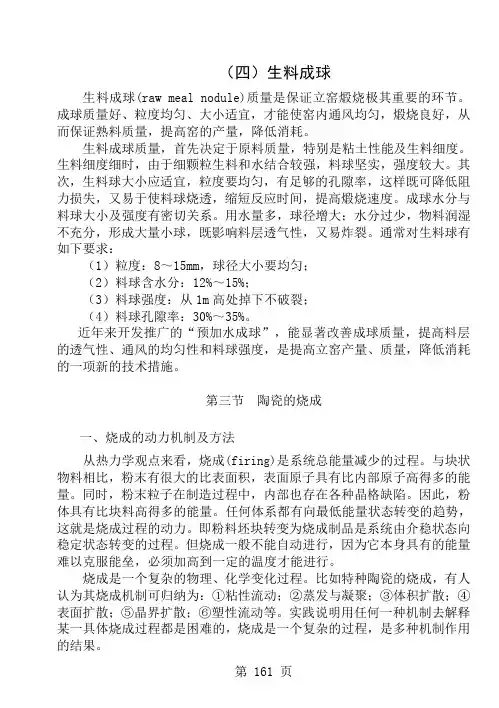 （四）生料成球

生料成球(raw meal nodule)质量是保证立窑煅烧极其重要的环节。成球质量好、粒度均匀、大小适宜，才能使窑内通风均匀，煅烧良好，从而保证熟料质量，提高窑的产量，降低消耗。

生料成球质量，首先决定于原料质量，特别是粘土性能及生料细度。生料细度细时，由于细颗粒生料和水结合较强，料球坚实，强度较大。其次，生料球大小应适宜，粒度要均匀，有足够的孔隙率，这样既可降低阻力损失，又易于使料球烧透，缩短反应时间，提高煅烧速度。成球水分与料球大小及强度有密切关系。用水量多，球径增大；水分过少，物料润湿不充分，形成大量小球，既影响料层透气性，又易炸裂。通常对生料球有如下要求：

（1）粒度：8～15mm，球径大小要均匀；
（2）料球含水分：12%～15%；
（3）料球强度：从 1m 高处掉下不破裂；
（4）料球孔隙率：30%～35%。

近年来开发推广的“预加水成球”，能显著改善成球质量，提高料层的透气性、通风的均匀性和料球强度，是提高立窑产量、质量，降低消耗的一项新的技术措施。

第三节　陶瓷的烧成

一、烧成的动力机制及方法

从热力学观点来看，烧成(firing)是系统总能量减少的过程。与块状物料相比，粉末有很大的比表面积，表面原子具有比内部原子高得多的能量。同时，粉末粒子在制造过程中，内部也存在各种晶格缺陷。因此，粉体具有比块料高得多的能量。任何体系都有向最低能量状态转变的趋势，这就是烧成过程的动力。即粉料坯块转变为烧成制品是系统由介稳状态向稳定状态转变的过程。但烧成一般不能自动进行，因为它本身具有的能量难以克服能垒，必须加高到一定的温度才能进行。

烧成是一个复杂的物理、化学变化过程。比如特种陶瓷的烧成，有人认为其烧成机制可归纳为：①粘性流动；②蒸发与凝聚；③体积扩散；④表面扩散；⑤晶界扩散；⑥塑性流动等。实践说明用任何一种机制去解释某一具体烧成过程都是困难的，烧成是一个复杂的过程，是多种机制作用的结果。

第 161 页